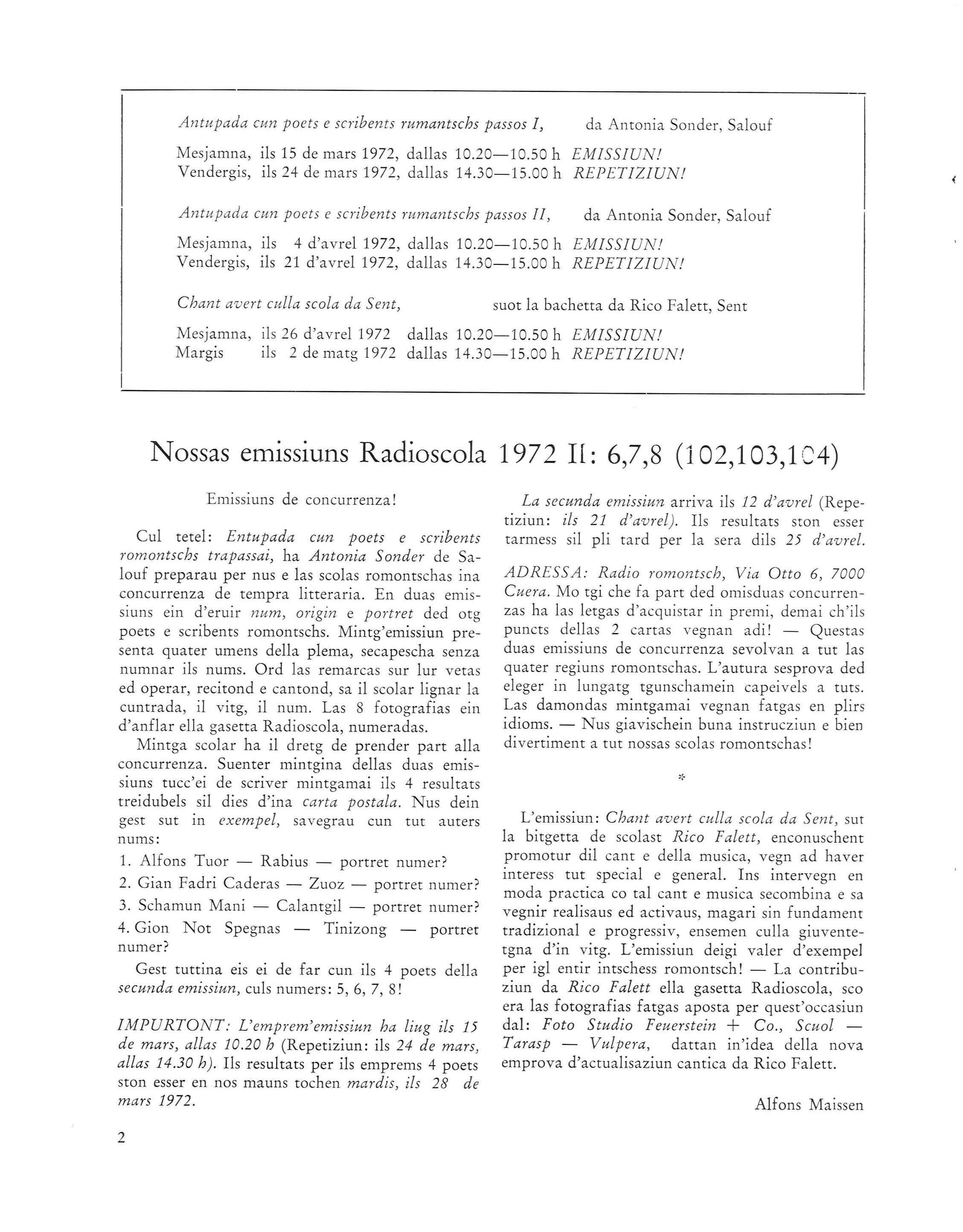 Antupada cun poets e scribents rumantschs passos I, da Antonia Sonder, Salouf

Mesjamna, ils 15 de mars 1972, dallas 10.20—10.50 h EMISSIUN!
Vendergis, ils 24 de mars 1972, dallas 14.30—15.00 h REPETIZIUN!

Antupada cun poets e scribents rumantschs passos II, da Antonia Sonder, Salouf

Mesjamna, ils 4 d'avrel 1972, dallas 10.20—10.50 h EMISSIUN!
Vendergis, ils 21 d'avrel 1972, dallas 14.30—15.00 h REPETIZIUN!

Chant avert culla scola da Sent, suot la bachetta da Rico Falett, Sent

Mesjamna, ils 26 d'avrel 1972 dallas 10.20—10.50 h EMISSIUN!
Margis ils 2 de matg 1972 dallas 14.30—15.00 h REPETIZIUN!

Nossas emissiuns Radioscola 1972 II: 6,7,8 (102,103,104)

Emissiuns de concurrenza!

Cul tetel: Entupada cun poets e scribents romontschs trapassai, ha Antonia Sonder de Salouf preparau per nus e las scolas romontschas ina concurrenza de tempra litteraria. En duas emissiuns ein d'eruir num, origin e portret ded otg poets e scribents romontschs. Mintg'emissiun presenta quater umens della plema, secapescha senza numnar ils nums. Ord las remarcas sur lur vetas ed operar, recitond e cantond, sa il scolar lignar la cuntrada, il vitg, il num. Las 8 fotografias ein d'anflar ella gasetta Radioscola, numeradas.

Mintga scolar ha il dretg de prender part alla concurrenza. Suenter mintgina dellas duas emissiuns tucc'ei de scriver mintgamai ils 4 resultats treidubels sil dies d'ina carta postala. Nus dein gest sut in exempel, savegrau cun tut auters nums:

1. Alfons Tuor — Rabius — portret numer?
2. Gian Fadri Caderas — Zuoz — portret numer?
3. Schamun Mani — Calantgil — portret numer?
4. Gion Not Spegnas — Tinizong — portret numer?

Gest tuttina eis ei de far cun ils 4 poets della secunda emissiun, culs numers: 5, 6, 7, 8!

IMPURTONT: L'emprem'emissiun ha liug ils 15 de mars, allas 10.20 h (Repetiziun: ils 24 de mars, allas 14.30 h). Ils resultats per ils emprems 4 poets ston esser en nos mauns tochen mardis, ils 28 de mars 1972.

La secunda emissiun arriva ils 12 d'avrel (Repetiziun: ils 21 d'avrel). Ils resultats ston esser tarmess sil pli tard per la sera dils 25 d'avrel.

ADRESSA: Radio romontsch, Via Otto 6, 7000 Cuera. Mo tgi che fa part ded omisduas concurrenzas ha las letgas d'acquistar in premi, demai ch'ils puncts dellas 2 cartas vegnan adi! — Questas duas emissiuns de concurrenza sevolvan a tut las quater regiuns romontschas. L'autura sesprova ded eleger in lungatg tgunschamein capeivels a tuts. Las damondas mintgamai vegnan fatgas en plirs idioms. — Nus giavischein buna instrucziun e bien divertiment a tut nossas scolas romontschas!

*

L'emissiun: Chant avert culla scola da Sent, sut la bitgetta de scolast Rico Falett, enconuschent promotur dil cant e della musica, vegn ad haver interess tut special e general. Ins intervegn en moda practica co tal cant e musica secombina e sa vegnir realisaus ed activaus, magari sin fundament tradizional e progressiv, ensemen culla giuventetgna d'in vitg. L'emissiun deigi valer d'exempel per igl entir intschess romontsch! — La contribuziun da Rico Falett ella gasetta Radioscola, sco era las fotografias fatgas aposta per quest'occasiun dal: Foto Studio Feuerstein + Co., Scuol — Tarasp — Vulpera, dattan in'idea della nova emprova d'actualisaziun cantica da Rico Falett.

Alfons Maissen

2